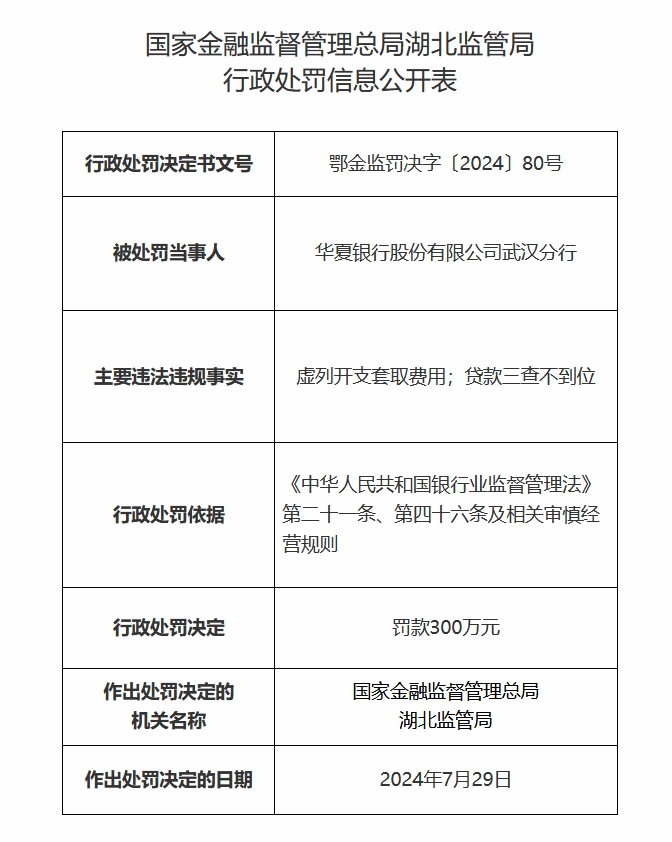 国家金融监督管理总局湖北监管局
行政处罚信息公开表

| 行政处罚决定书文号 | 鄂金监罚决字〔2024〕80号 |
|---|---|
| 被处罚当事人 | 华夏银行股份有限公司武汉分行 |
| 主要违法违规事实 | 虚列开支套取费用；贷款三查不到位 |
| 行政处罚依据 | 《中华人民共和国银行业监督管理法》第二十一条、第四十六条及相关审慎经营规则 |
| 行政处罚决定 | 罚款300万元 |
| 作出处罚决定的机关名称 | 国家金融监督管理总局湖北监管局 |
| 作出处罚决定的日期 | 2024年7月29日 |